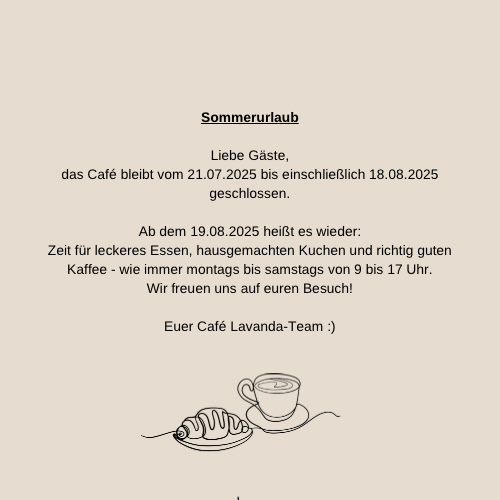 Sommerurlaub

Liebe Gäste,
das Café bleibt vom 21.07.2025 bis einschließlich 18.08.2025 geschlossen.

Ab dem 19.08.2025 heißt es wieder:
Zeit für leckeres Essen, hausgemachten Kuchen und richtig guten Kaffee - wie immer montags bis samstags von 9 bis 17 Uhr.
Wir freuen uns auf euren Besuch!

Euer Café Lavanda-Team :)